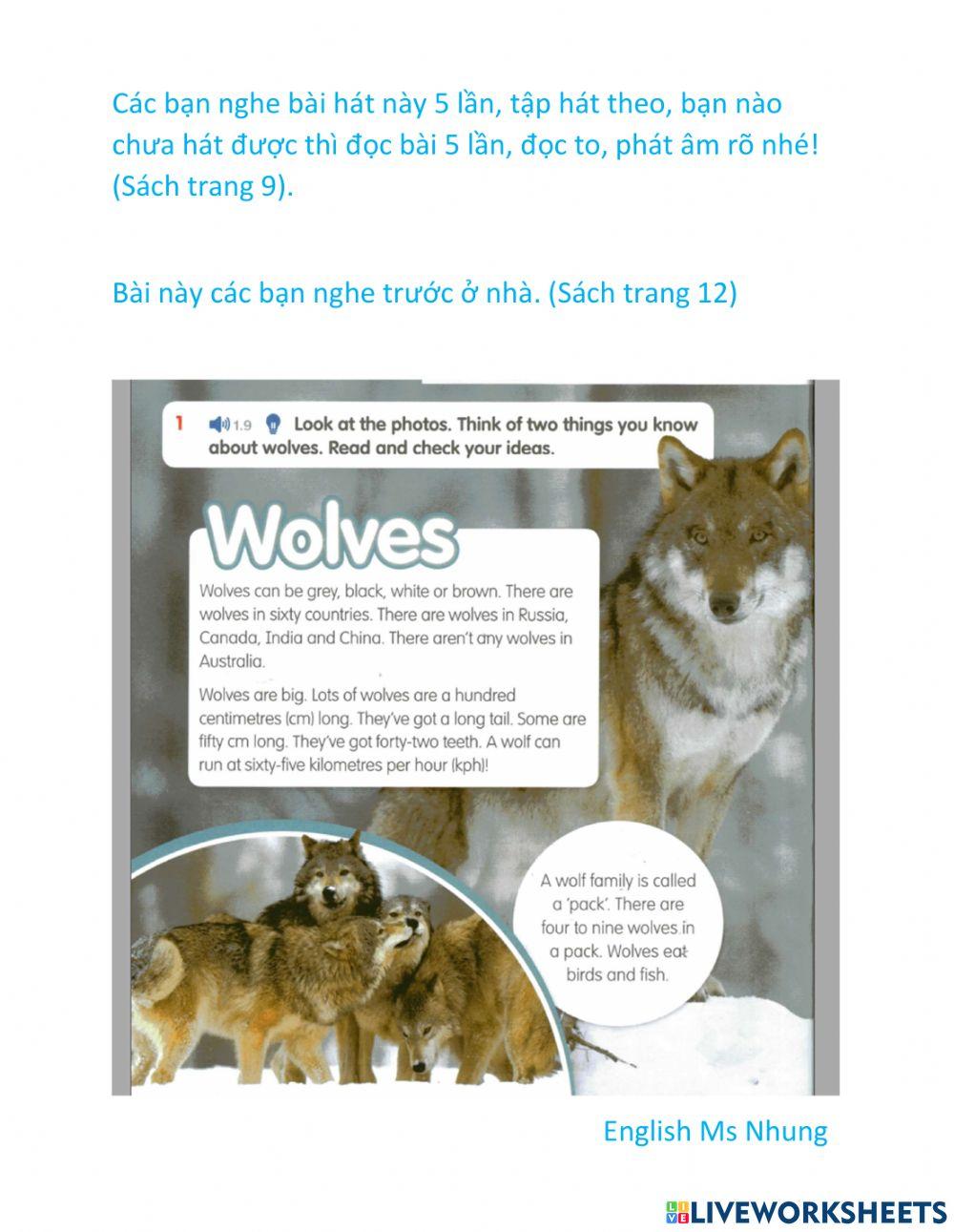 Các bạn nghe bài hát này 5 lần, tập hát theo, bạn nào chưa hát được thì đọc bài 5 lần, đọc to, phát âm rõ nhé! (Sách trang 9).

Bài này các bạn nghe trước ở nhà. (Sách trang 12)

1 1.9 Look at the photos. Think of two things you know about wolves. Read and check your ideas.

Wolves

Wolves can be grey, black, white or brown. There are wolves in sixty countries. There are wolves in Russia, Canada, India and China. There aren't any wolves in Australia.

Wolves are big. Lots of wolves are a hundred centimetres (cm) long. They've got a long tail. Some are fifty cm long. They've got forty-two teeth. A wolf can run at sixty-five kilometres per hour (kph)!

A wolf family is called a 'pack'. There are four to nine wolves in a pack. Wolves eat birds and fish.

English Ms Nhung

LIVEWORKSHEETS